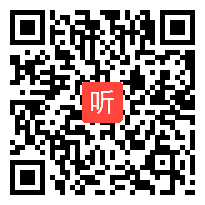 听